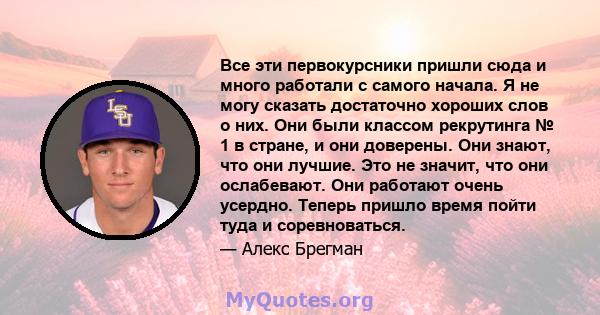 LSU

Все эти первокурсники пришли сюда и много работали с самого начала. Я не могу сказать достаточно хороших слов о них. Они были классом рекрутинга № 1 в стране, и они доверены. Они знают, что они лучшие. Это не значит, что они ослабевают. Они работают очень усердно. Теперь пришло время пойти туда и соревноваться.

— Алекс Брегман

MyQuotes.org